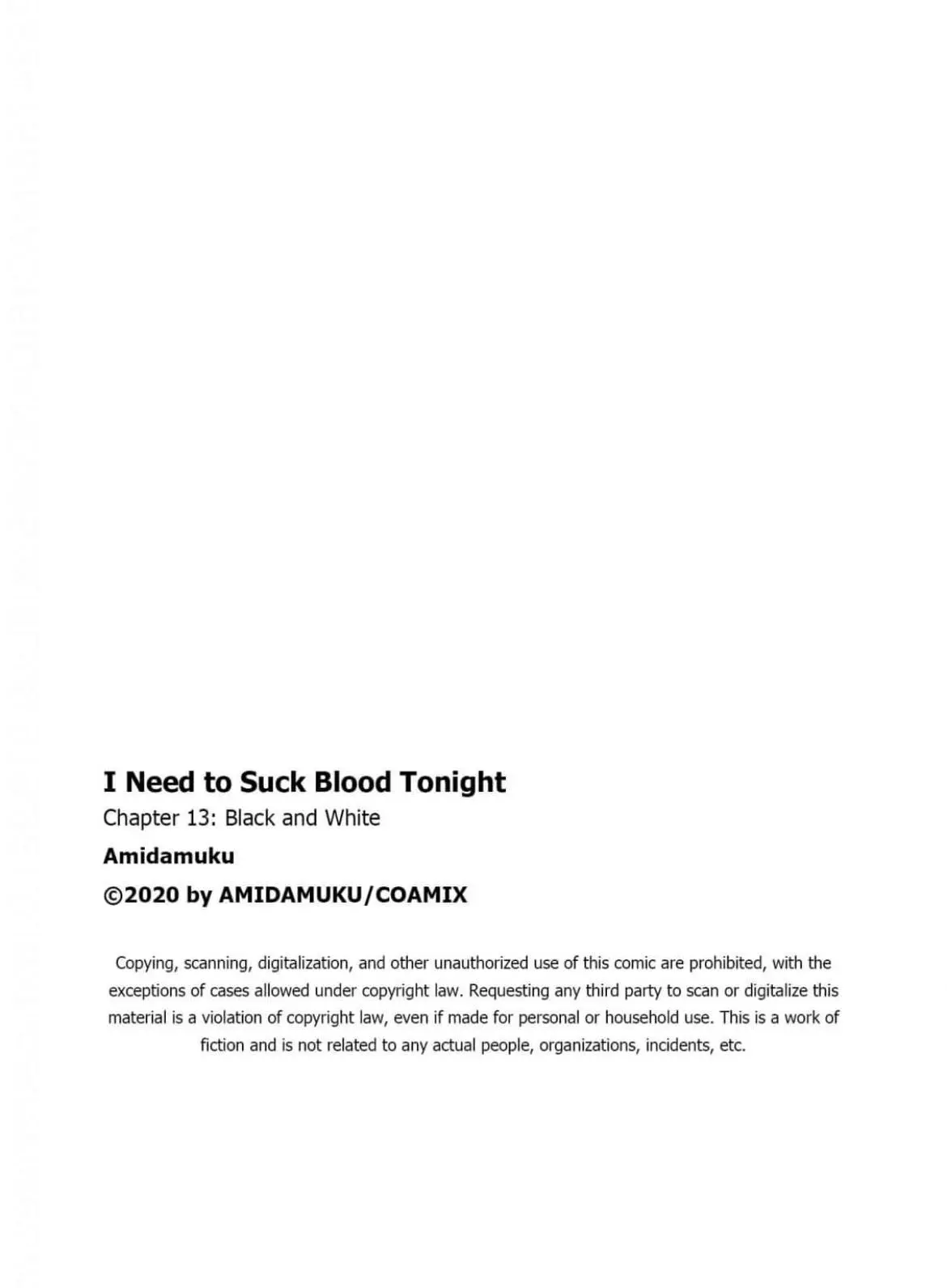 I Need to Suck Blood Tonight
Chapter 13: Black and White
Amidamuku
©2020 by AMIDAMUKU/COAMIX

Copying, scanning, digitalization, and other unauthorized use of this comic are prohibited, with the exceptions of cases allowed under copyright law. Requesting any third party to scan or digitalize this material is a violation of copyright law, even if made for personal or household use. This is a work of fiction and is not related to any actual people, organizations, incidents, etc.